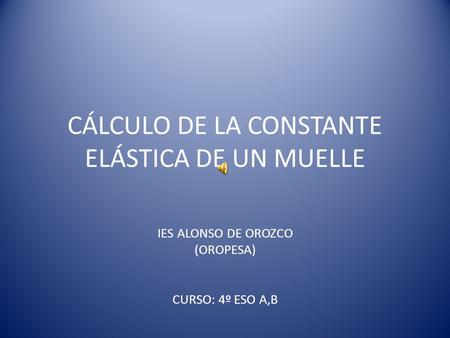 CÁLCULO DE LA CONSTANTE ELÁSTICA DE UN MUELLE

IES ALONSO DE OROZCO
(OROPESA)

CURSO: 4º ESO A,B